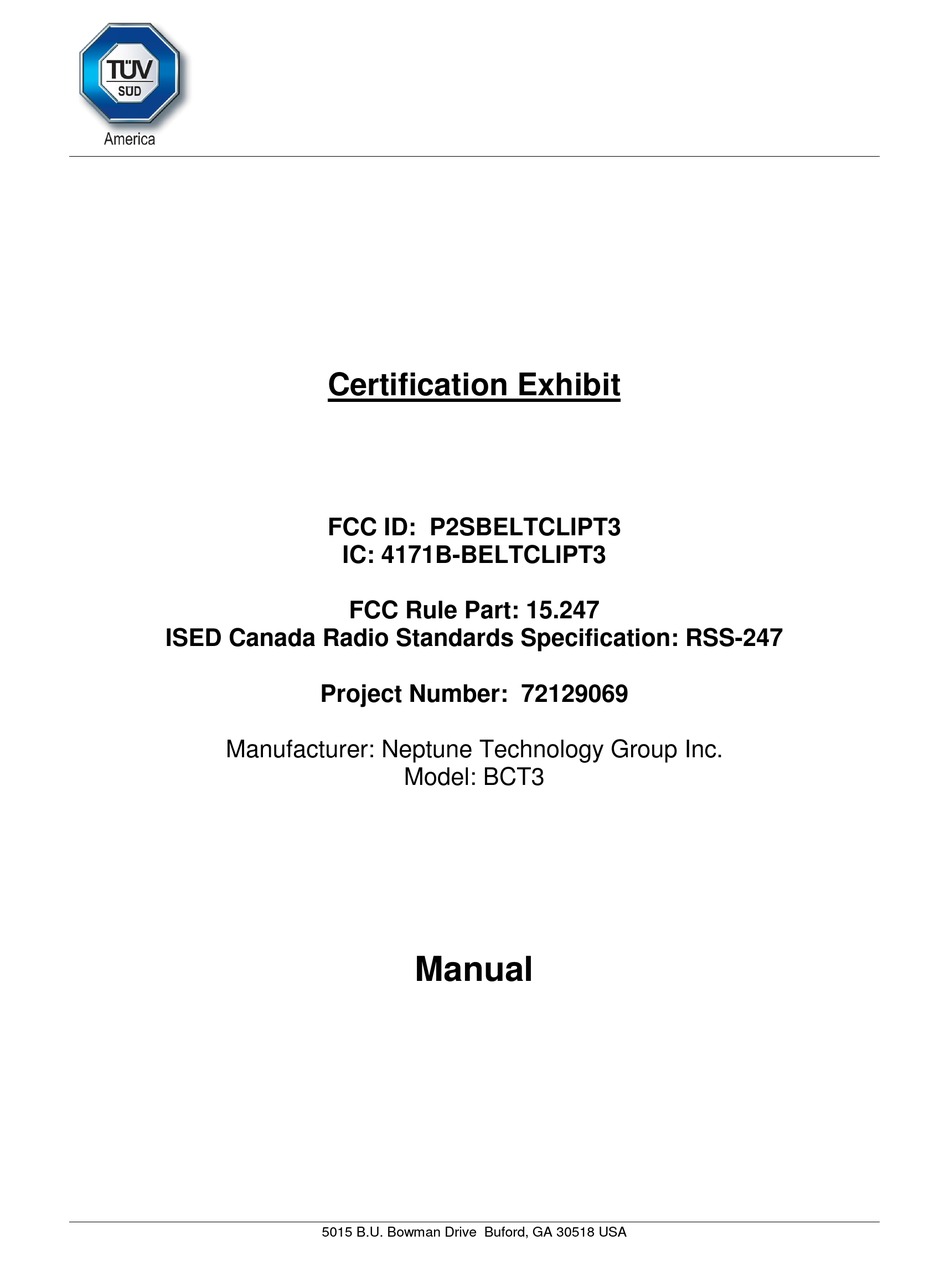 TÜV SÜD
America

Certification Exhibit

FCC ID: P2SBELTCLIPT3
IC: 4171B-BELTCLIPT3

FCC Rule Part: 15.247
ISED Canada Radio Standards Specification: RSS-247

Project Number: 72129069

Manufacturer: Neptune Technology Group Inc.
Model: BCT3

Manual

5015 B.U. Bowman Drive Buford, GA 30518 USA